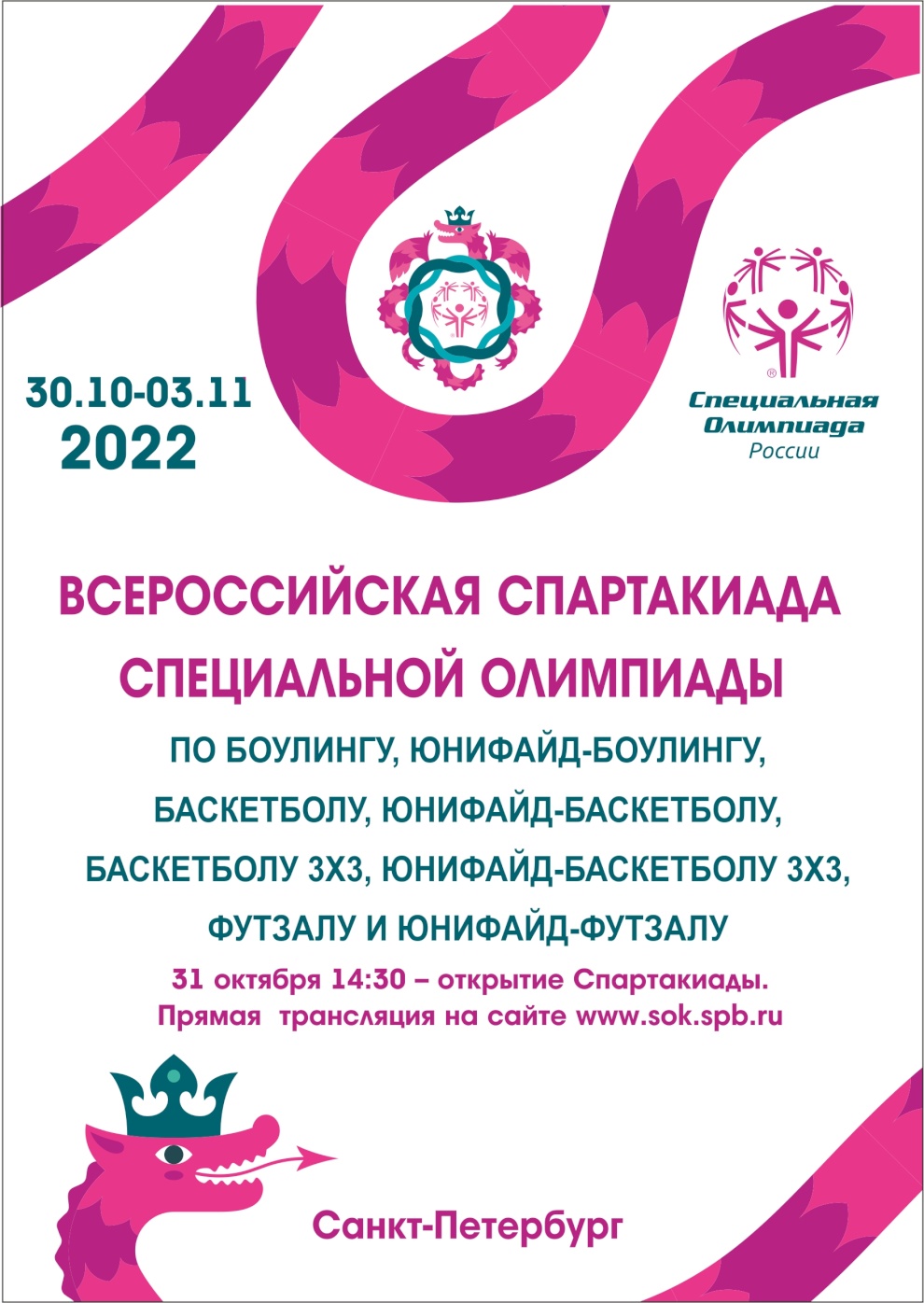 30.10-03.11
2022

Специальная
Олимпиада
России

ВСЕРОССИЙСКАЯ СПАРТАКИАДА
СПЕЦИАЛЬНОЙ ОЛИМПИАДЫ

ПО БОУЛИНГУ, ЮНИФАЙД-БОУЛИНГУ,
БАСКЕТБОЛУ, ЮНИФАЙД-БАСКЕТБОЛУ,
БАСКЕТБОЛУ 3Х3, ЮНИФАЙД-БАСКЕТБОЛУ 3Х3,
ФУТЗАЛУ И ЮНИФАЙД-ФУТЗАЛУ

31 октября 14:30 – открытие Спартакиады.
Прямая трансляция на сайте www.sok.spb.ru

Санкт-Петербург